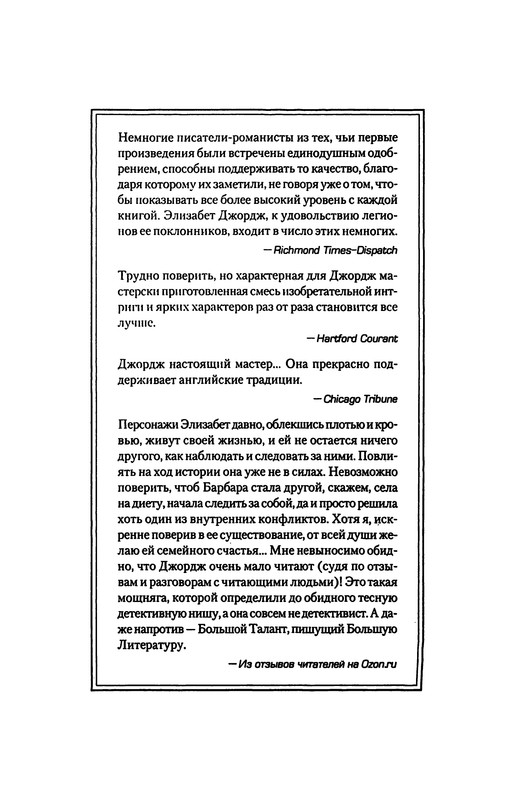 Немногие писатели-романисты из тех, чьи первые произведения были встречены единодушным одобрением, способны поддерживать то качество, благодаря которому их заметили, не говоря уже о том, чтобы показывать все более высокий уровень с каждой книгой. Элизабет Джордж, к удовольствию легионов ее поклонников, входит в число этих немногих.

— Richmond Times-Dispatch

Трудно поверить, но характерная для Джордж мастерски приготовленная смесь изобретательной интриги и ярких характеров раз от раза становится все лучше.

— Hartford Courant

Джордж настоящий мастер... Она прекрасно поддерживает английские традиции.

— Chicago Tribune

Персонажи Элизабет давно, облекшись плотью и кровью, живут своей жизнью, и ей не остается ничего другого, как наблюдать и следовать за ними. Повлиять на ход истории она уже не в силах. Невозможно поверить, чтоб Барбара стала другой, скажем, села на диету, начала следить за собой, да и просто решила хоть один из внутренних конфликтов. Хотя я, искренне поверив в ее существование, от всей души желаю ей семейного счастья... Мне невыносимо обидно, что Джордж очень мало читают (судя по отзывам и разговорам с читающими людьми)! Это такая мощняга, которой определили до обидного тесную детективную нишу, а она совсем не детективист. А даже напротив — Большой Талант, пишущий Большую Литературу.

— Из отзывов читателей на Ozon.ru